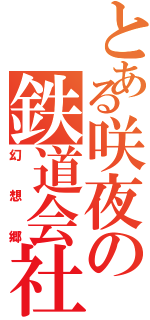 とある咲夜の鉄道会社
幻想郷